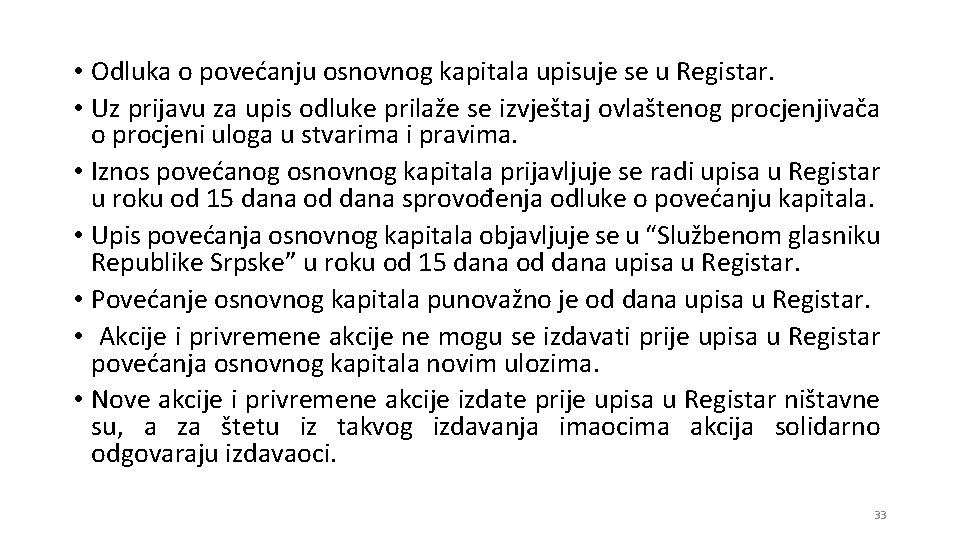 • Odluka o povećanju osnovnog kapitala upisuje se u Registar.
• Uz prijavu za upis odluke prilaže se izvještaj ovlaštenog procjenjivača o procjeni uloga u stvarima i pravima.
• Iznos povećanog osnovnog kapitala prijavljuje se radi upisa u Registar u roku od 15 dana od dana sprovođenja odluke o povećanju kapitala.
• Upis povećanja osnovnog kapitala objavljuje se u “Službenom glasniku Republike Srpske” u roku od 15 dana od dana upisa u Registar.
• Povećanje osnovnog kapitala punovažno je od dana upisa u Registar.
• Akcije i privremene akcije ne mogu se izdavati prije upisa u Registar povećanja osnovnog kapitala novim ulozima.
• Nove akcije i privremene akcije izdate prije upisa u Registar ništavne su, a za štetu iz takvog izdavanja imaocima akcija solidarno odgovaraju izdavaoci.

33